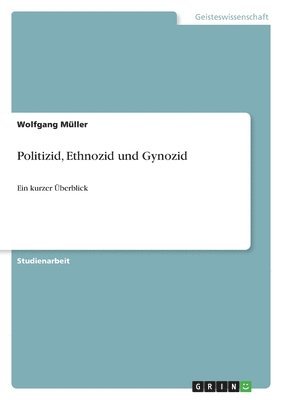 Geisteswissenschaft

Wolfgang Müller

Politizid, Ethnozid und Gynozid

Ein kurzer Überblick

Studienarbeit

GRIN